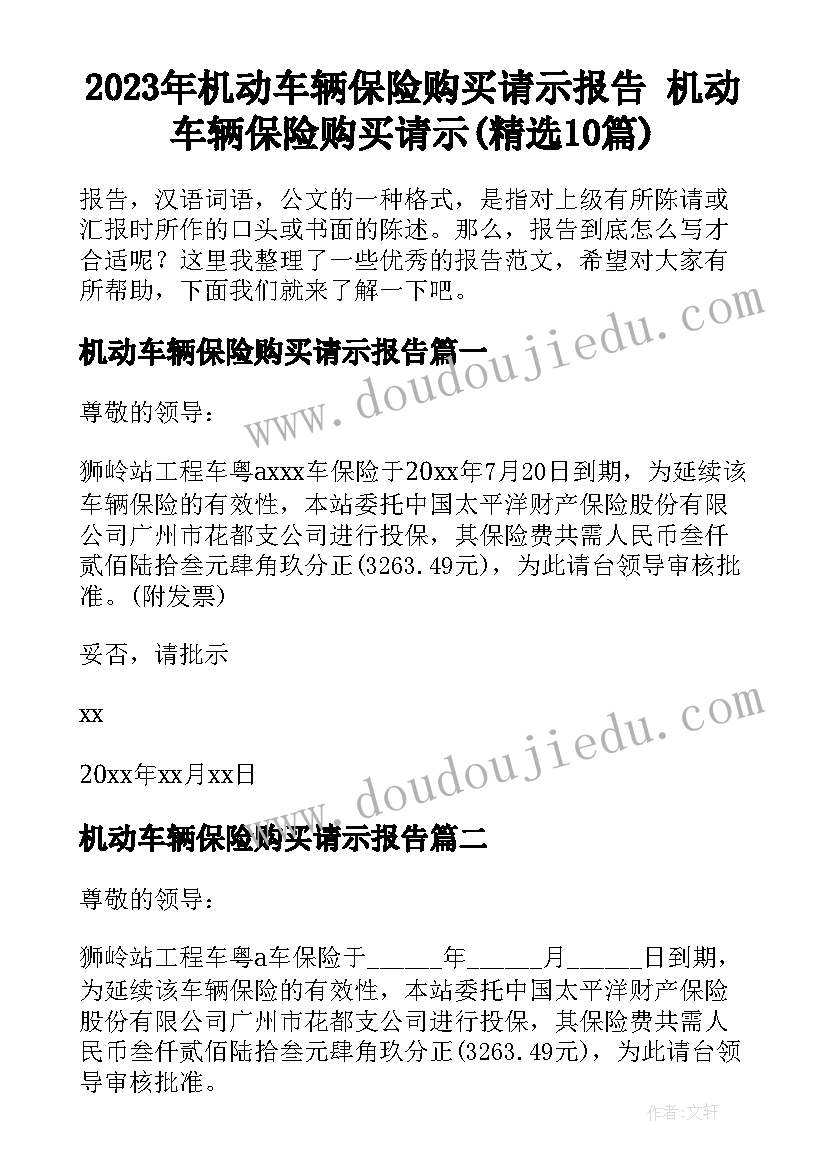 2023年机动车辆保险购买请示报告 机动车辆保险购买请示(精选10篇)

报告，汉语词语，公文的一种格式，是指对上级有所陈请或汇报时所作的口头或书面的陈述。那么，报告到底怎么写才合适呢？这里我整理了一些优秀的报告范文，希望对大家有所帮助，下面我们就来了解一下吧。

机动车辆保险购买请示报告篇一

尊敬的领导：

狮岭站工程车粤axxx车保险于20xx年7月20日到期，为延续该车辆保险的有效性，本站委托中国太平洋财产保险股份有限公司广州市花都支公司进行投保，其保险费共需人民币叁仟贰佰陆拾叁元肆角玖分正(3263.49元)，为此请台领导审核批准。(附发票)

妥否，请批示

xx

20xx年xx月xx日

机动车辆保险购买请示报告篇二

尊敬的领导：

狮岭站工程车粤a车保险于______年______月______日到期，为延续该车辆保险的有效性，本站委托中国太平洋财产保险股份有限公司广州市花都支公司进行投保，其保险费共需人民币叁仟贰佰陆拾叁元肆角玖分正(3263.49元)，为此请台领导审核批准。

www.doudoujiedu.com

www.doudoujiedu.com

作者：文轩